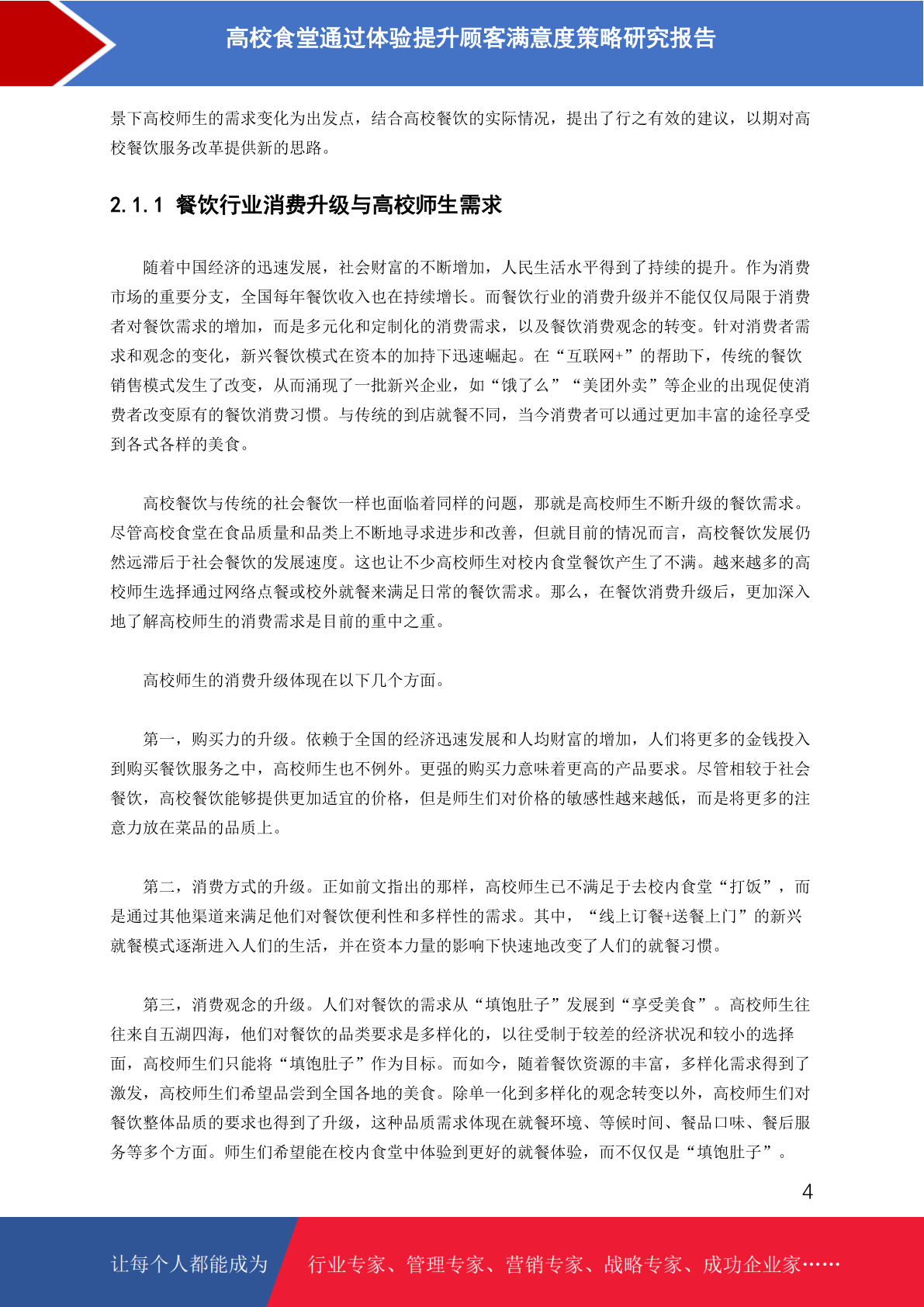 高校食堂通过体验提升顾客满意度策略研究报告

景下高校师生的需求变化为出发点，结合高校餐饮的实际情况，提出了行之有效的建议，以期对高校餐饮服务改革提供新的思路。

2.1.1 餐饮行业消费升级与高校师生需求

随着中国经济的迅速发展，社会财富的不断增加，人民生活水平得到了持续的提升。作为消费市场的重要分支，全国每年餐饮收入也在持续增长。而餐饮行业的消费升级并不能仅仅局限于消费者对餐饮需求的增加，而是多元化和定制化的消费需求，以及餐饮消费观念的转变。针对消费者需求和观念的变化，新兴餐饮模式在资本的加持下迅速崛起。在“互联网+”的帮助下，传统的餐饮销售模式发生了改变，从而涌现了一批新兴企业，如“饿了么”“美团外卖”等企业的出现促使消费者改变原有的餐饮消费习惯。与传统的到店就餐不同，当今消费者可以通过更加丰富的途径享受到各式各样的美食。

高校餐饮与传统的社会餐饮一样也面临着同样的问题，那就是高校师生不断升级的餐饮需求。尽管高校食堂在食品质量和品类上不断地寻求进步和改善，但就目前的情况而言，高校餐饮发展仍然远滞后于社会餐饮的发展速度。这也让不少高校师生对校内食堂餐饮产生了不满。越来越多的高校师生选择通过网络点餐或校外就餐来满足日常的餐饮需求。那么，在餐饮消费升级后，更加深入地了解高校师生的消费需求是目前的重中之重。

高校师生的消费升级体现在以下几个方面。

第一，购买力的升级。依赖于全国的经济迅速发展和人均财富的增加，人们将更多的金钱投入到购买餐饮服务之中，高校师生也不例外。更强的购买力意味着更高的产品要求。尽管相较于社会餐饮，高校餐饮能够提供更加适宜的价格，但是师生们对价格的敏感性越来越低，而是将更多的注意力放在菜品的品质上。

第二，消费方式的升级。正如前文指出的那样，高校师生已不满足于去校内食堂“打饭”，而是通过其他渠道来满足他们对餐饮便利性和多样性的需求。其中，“线上订餐+送餐上门”的新兴就餐模式逐渐进入人们的生活，并在资本力量的影响下快速地改变了人们的就餐习惯。

第三，消费观念的升级。人们对餐饮的需求从“填饱肚子”发展到“享受美食”。高校师生往往来自五湖四海，他们对餐饮的品类要求是多样化的，以往受制于较差的经济状况和较小的选择面，高校师生们只能将“填饱肚子”作为目标。而如今，随着餐饮资源的丰富，多样化需求得到了激发，高校师生们希望品尝到全国各地的美食。除单一化到多样化的观念转变以外，高校师生们对餐饮整体品质的要求也得到了升级，这种品质需求体现在就餐环境、等候时间、餐品口味、餐后服务等多个方面。师生们希望能在校内食堂中体验到更好的就餐体验，而不仅仅是“填饱肚子”。

4

让每个人都能成为 行业专家、管理专家、营销专家、战略专家、成功企业家……